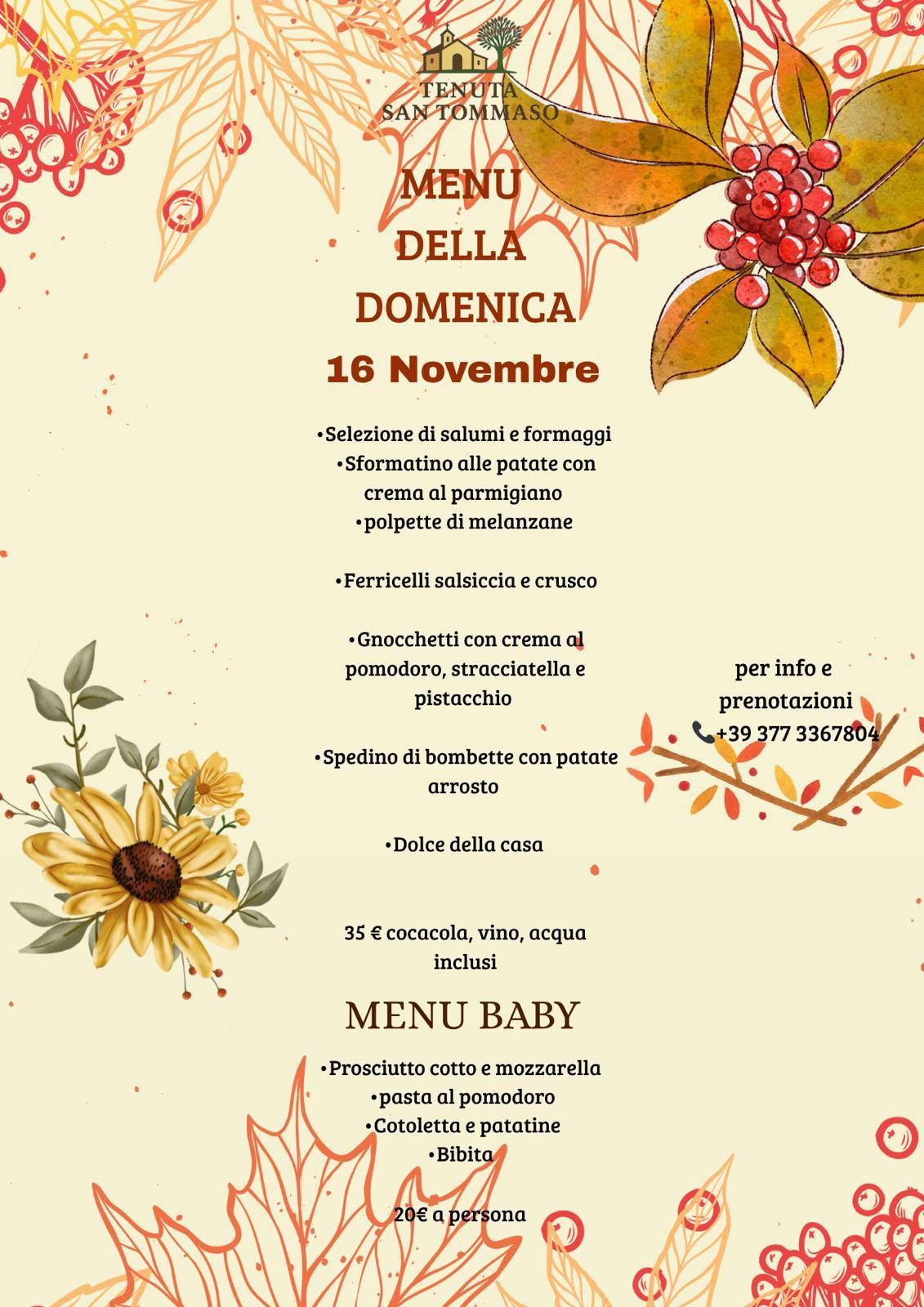 TENUTA
SAN TOMMASO

MENU
DELLA
DOMENICA
16 Novembre

•Selezione di salumi e formaggi
•Sformatino alle patate con crema al parmigiano
•polpette di melanzane

•Ferricelli salsiccia e crusco

•Gnocchetti con crema al pomodoro, stracciatella e pistacchio

•Spedino di bombette con patate arrosto

•Dolce della casa

35 € cocacola, vino, acqua inclusi

MENU BABY

•Prosciutto cotto e mozzarella
•pasta al pomodoro
•Cotoletta e patatine
•Bibita

20€ a persona

per info e prenotazioni
+39 377 3367804